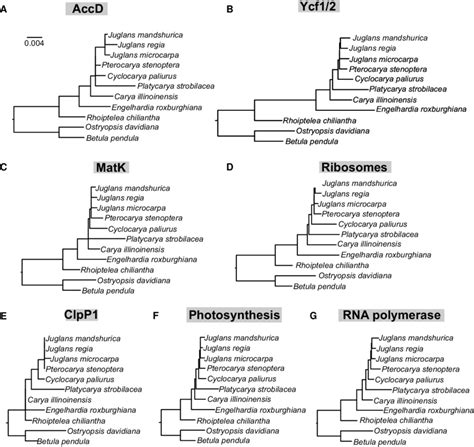 A

AccD

0.004

Juglans mandshurica
Juglans regia
Juglans microcarpa
Pterocarya stenoptera
Cyclocarya paliurus
Platycarya strobilacea
Carya illinoinensis
Engelhardia roxburghiana
Rhoiptelea chiliantha
Ostryopsis davidiana
Betula pendula

B

Ycf1/2

Juglans mandshurica
Juglans regia
Juglans microcarpa
Pterocarya stenoptera
Cyclocarya paliurus
Platycarya strobilacea
Carya illinoinensis
Engelhardia roxburghiana
Rhoiptelea chiliantha
Ostryopsis davidiana
Betula pendula

C

MatK

Juglans mandshurica
Juglans regia
Juglans microcarpa
Pterocarya stenoptera
Cyclocarya paliurus
Platycarya strobilacea
Carya illinoinensis
Engelhardia roxburghiana
Rhoiptelea chiliantha
Ostryopsis davidiana
Betula pendula

D

Ribosomes

Juglans mandshurica
Juglans regia
Juglans microcarpa
Pterocarya stenoptera
Cyclocarya paliurus
Platycarya strobilacea
Carya illinoinensis
Engelhardia roxburghiana
Rhoiptelea chiliantha
Ostryopsis davidiana
Betula pendula

E

ClpP1

Juglans mandshurica
Juglans regia
Juglans microcarpa
Pterocarya stenoptera
Cyclocarya paliurus
Platycarya strobilacea
Carya illinoinensis
Engelhardia roxburghiana
Rhoiptelea chiliantha
Ostryopsis davidiana
Betula pendula

F

Photosynthesis

Juglans mandshurica
Juglans regia
Juglans microcarpa
Pterocarya stenoptera
Cyclocarya paliurus
Platycarya strobilacea
Carya illinoinensis
Engelhardia roxburghiana
Rhoiptelea chiliantha
Ostryopsis davidiana
Betula pendula

G

RNA polymerase

Juglans mandshurica
Juglans regia
Juglans microcarpa
Pterocarya stenoptera
Cyclocarya paliurus
Platycarya strobilacea
Carya illinoinensis
Engelhardia roxburghiana
Rhoiptelea chiliantha
Ostryopsis davidiana
Betula pendula